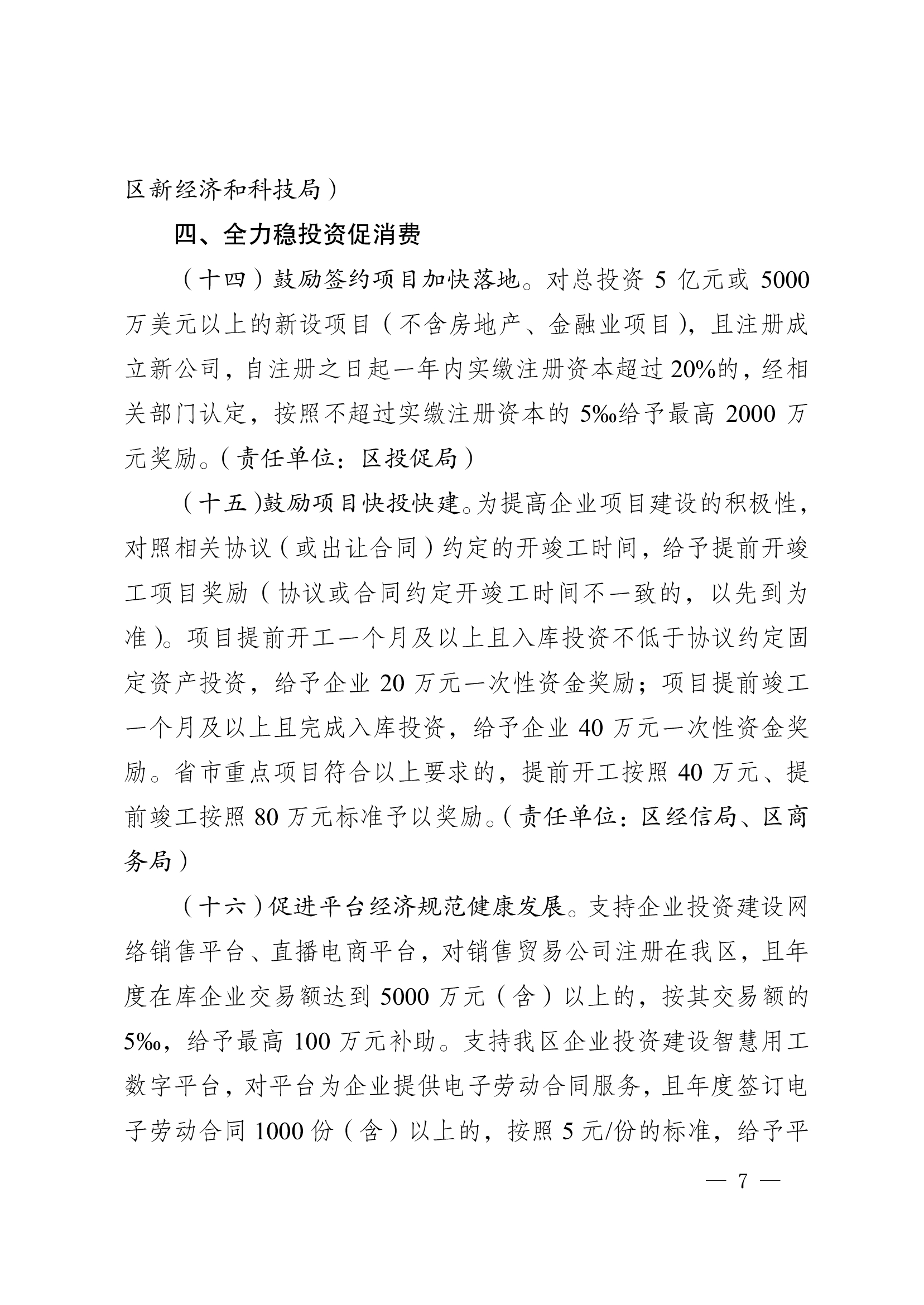 区新经济和科技局）

四、全力稳投资促消费

（十四）鼓励签约项目加快落地。对总投资 5 亿元或 5000 万美元以上的新设项目（不含房地产、金融业项目），且注册成立新公司，自注册之日起一年内实缴注册资本超过 20%的，经相关部门认定，按照不超过实缴注册资本的 5‰给予最高 2000 万元奖励。（责任单位：区投促局）

（十五）鼓励项目快投快建。为提高企业项目建设的积极性，对照相关协议（或出让合同）约定的开竣工时间，给予提前开竣工项目奖励（协议或合同约定开竣工时间不一致的，以先到为准）。项目提前开工一个月及以上且入库投资不低于协议约定固定资产投资，给予企业 20 万元一次性资金奖励；项目提前竣工一个月及以上且完成入库投资，给予企业 40 万元一次性资金奖励。省市重点项目符合以上要求的，提前开工按照 40 万元、提前竣工按照 80 万元标准予以奖励。（责任单位：区经信局、区商务局）

（十六）促进平台经济规范健康发展。支持企业投资建设网络销售平台、直播电商平台，对销售贸易公司注册在我区，且年度在库企业交易额达到 5000 万元（含）以上的，按其交易额的 5‰，给予最高 100 万元补助。支持我区企业投资建设智慧用工数字平台，对平台为企业提供电子劳动合同服务，且年度签订电子劳动合同 1000 份（含）以上的，按照 5 元/份的标准，给予平

— 7 —